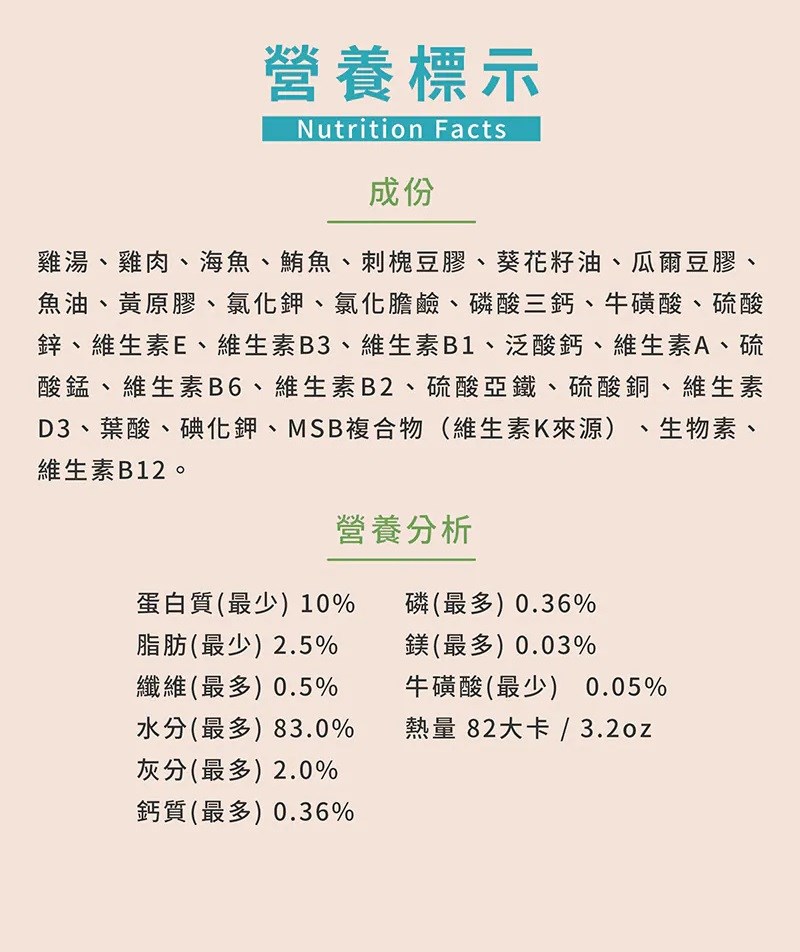 營養標示
Nutrition Facts

成份

雞湯、雞肉、海魚、鮪魚、刺槐豆膠、葵花籽油、瓜爾豆膠、魚油、黃原膠、氯化鉀、氯化膽鹼、磷酸三鈣、牛磺酸、硫酸鋅、維生素E、維生素B3、維生素B1、泛酸鈣、維生素A、硫酸錳、維生素B6、維生素B2、硫酸亞鐵、硫酸銅、維生素D3、葉酸、碘化鉀、MSB複合物（維生素K來源）、生物素、維生素B12。

營養分析

蛋白質(最少) 10%
脂肪(最少) 2.5%
纖維(最多) 0.5%
水分(最多) 83.0%
灰分(最多) 2.0%
鈣質(最多) 0.36%

磷(最多) 0.36%
鎂(最多) 0.03%
牛磺酸(最少) 0.05%
熱量 82大卡 / 3.2oz